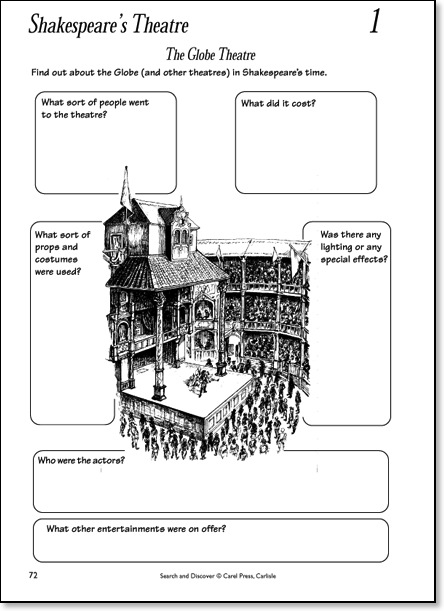 Shakespeare's Theatre

1

The Globe Theatre

Find out about the Globe (and other theatres) in Shakespeare's time.

What sort of people went to the theatre?

What did it cost?

What sort of props and costumes were used?

Was there any lighting or any special effects?

Who were the actors?

What other entertainments were on offer?

72

Search and Discover © Carel Press, Carlisle